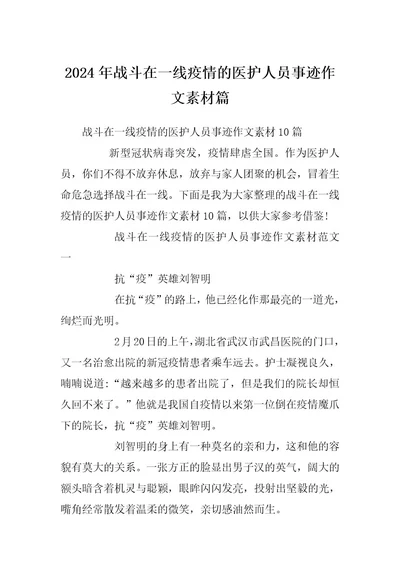 2024年战斗在一线疫情的医护人员事迹作文素材篇

战斗在一线疫情的医护人员事迹作文素材10篇

新型冠状病毒突发，疫情肆虐全国。作为医护人员，你们不得不放弃休息，放弃与家人团聚的机会，冒着生命危急选择战斗在一线。下面是我为大家整理的战斗在一线疫情的医护人员事迹作文素材10篇，以供大家参考借鉴！

战斗在一线疫情的医护人员事迹作文素材范文一

抗“疫”英雄刘智明

在抗“疫”的路上，他已经化作那最亮的一道光，绚烂而光明。

2月20日的上午，湖北省武汉市武昌医院的门口，又一名治愈出院的新冠疫情患者乘车远去。护士凝视良久，喃喃说道：“越来越多的患者出院了，但是我们的院长却恒久回不来了。”他就是我国自疫情以来第一位倒在疫情魔爪下的院长，抗“疫”英雄刘智明。

刘智明的身上有一种莫名的亲和力，这和他的容貌有莫大的关系。一张方正的脸显出男子汉的英气，阔大的额头暗含着机灵与聪颖，眼眸闪闪发亮，投射出坚毅的光，嘴角经常散发着温柔的微笑，亲切感油然而生。